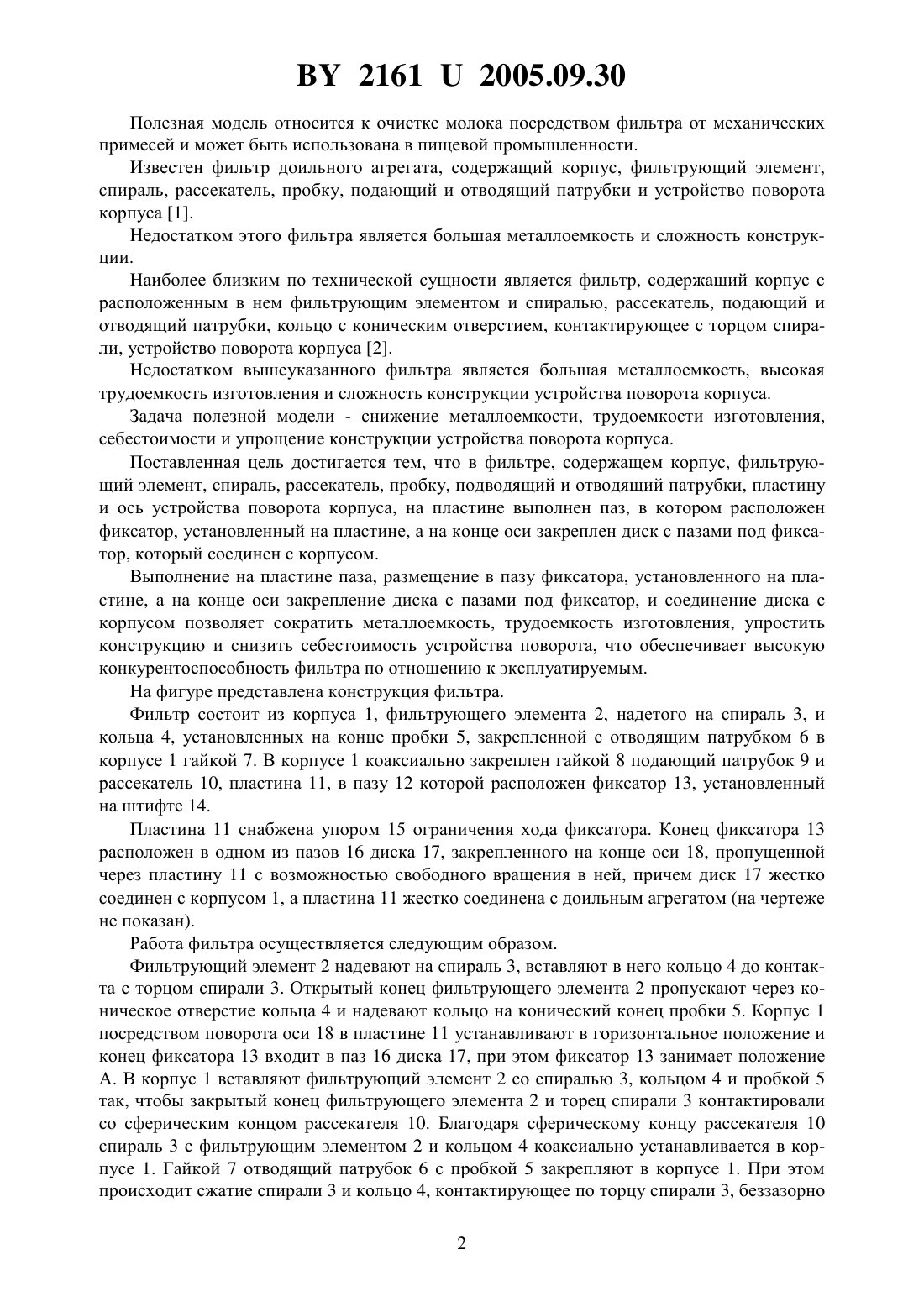 BY 2161 U 2005.09.30

Полезная модель относится к очистке молока посредством фильтра от механических примесей и может быть использована в пищевой промышленности.

Известен фильтр доильного агрегата, содержащий корпус, фильтрующий элемент, спираль, рассекатель, пробку, подающий и отводящий патрубки и устройство поворота корпуса [1].

Недостатком этого фильтра является большая металлоемкость и сложность конструкции.

Наиболее близким по технической сущности является фильтр, содержащий корпус с расположенным в нем фильтрующим элементом и спиралью, рассекатель, подающий и отводящий патрубки, кольцо с коническим отверстием, контактирующее с торцом спирали, устройство поворота корпуса [2].

Недостатком вышеуказанного фильтра является большая металлоемкость, высокая трудоемкость изготовления и сложность конструкции устройства поворота корпуса.

Задача полезной модели - снижение металлоемкости, трудоемкости изготовления, себестоимости и упрощение конструкции устройства поворота корпуса.

Поставленная цель достигается тем, что в фильтре, содержащем корпус, фильтрующий элемент, спираль, рассекатель, пробку, подводящий и отводящий патрубки, пластину и ось устройства поворота корпуса, на пластине выполнен паз, в котором расположен фиксатор, установленный на пластине, а на конце оси закреплен диск с пазами под фиксатор, который соединен с корпусом.

Выполнение на пластине паза, размещение в пазу фиксатора, установленного на пластине, а на конце оси закрепление диска с пазами под фиксатор, и соединение диска с корпусом позволяет сократить металлоемкость, трудоемкость изготовления, упростить конструкцию и снизить себестоимость устройства поворота, что обеспечивает высокую конкурентоспособность фильтра по отношению к эксплуатируемым.

На фигуре представлена конструкция фильтра.

Фильтр состоит из корпуса 1, фильтрующего элемента 2, надетого на спираль 3, и кольца 4, установленных на конце пробки 5, закрепленной с отводящим патрубком 6 в корпусе 1 гайкой 7. В корпусе 1 коаксиально закреплен гайкой 8 подающий патрубок 9 и рассекатель 10, пластина 11, в пазу 12 которой расположен фиксатор 13, установленный на штифте 14.

Пластина 11 снабжена упором 15 ограничения хода фиксатора. Конец фиксатора 13 расположен в одном из пазов 16 диска 17, закрепленного на конце оси 18, пропущенной через пластину 11 с возможностью свободного вращения в ней, причем диск 17 жестко соединен с корпусом 1, а пластина 11 жестко соединена с доильным агрегатом (на чертеже не показан).

Работа фильтра осуществляется следующим образом.

Фильтрующий элемент 2 надевают на спираль 3, вставляют в него кольцо 4 до контакта с торцом спирали 3. Открытый конец фильтрующего элемента 2 пропускают через коническое отверстие кольца 4 и надевают кольцо на конический конец пробки 5. Корпус 1 посредством поворота оси 18 в пластине 11 устанавливают в горизонтальное положение и конец фиксатора 13 входит в паз 16 диска 17, при этом фиксатор 13 занимает положение А. В корпус 1 вставляют фильтрующий элемент 2 со спиралью 3, кольцом 4 и пробкой 5 так, чтобы закрытый конец фильтрующего элемента 2 и торец спирали 3 контактировали со сферическим концом рассекателя 10. Благодаря сферическому концу рассекателя 10 спираль 3 с фильтрующим элементом 2 и кольцом 4 коаксиально устанавливается в корпусе 1. Гайкой 7 отводящий патрубок 6 с пробкой 5 закрепляют в корпусе 1. При этом происходит сжатие спирали 3 и кольцо 4, контактирующее по торцу спирали 3, беззазорно

2